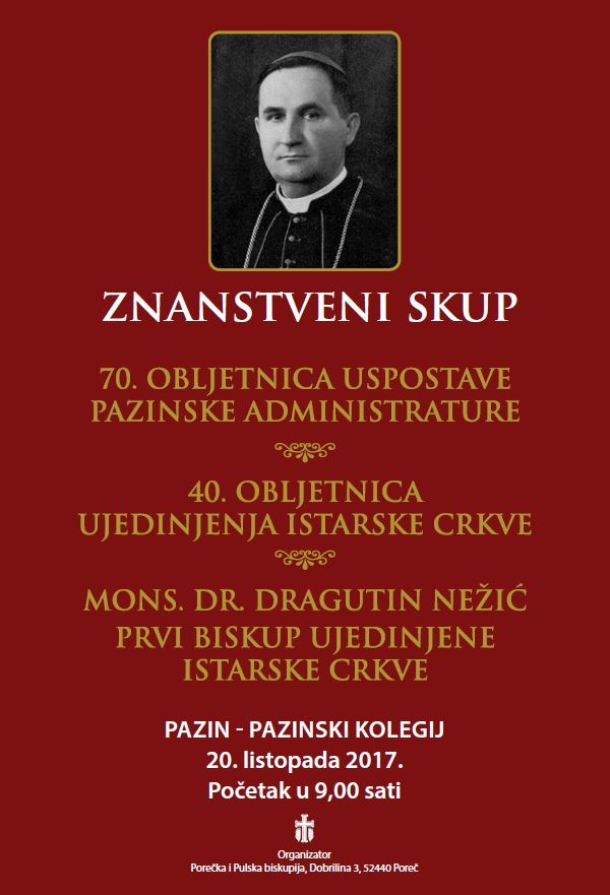 ZNANSTVENI SKUP

70. OBLJETNICA USPOSTAVE PAZINSKE ADMINISTRATURE

40. OBLJETNICA UJEDINJENJA ISTARSKE CRKVE

MONS. DR. DRAGUTIN NEŽIĆ
PRVI BISKUP UJEDINJENE ISTARSKE CRKVE

PAZIN - PAZINSKI KOLEGIJ
20. listopada 2017.
Početak u 9,00 sati

Organizator
Porečka i Pulska biskupija, Dobrilina 3, 52440 Poreč